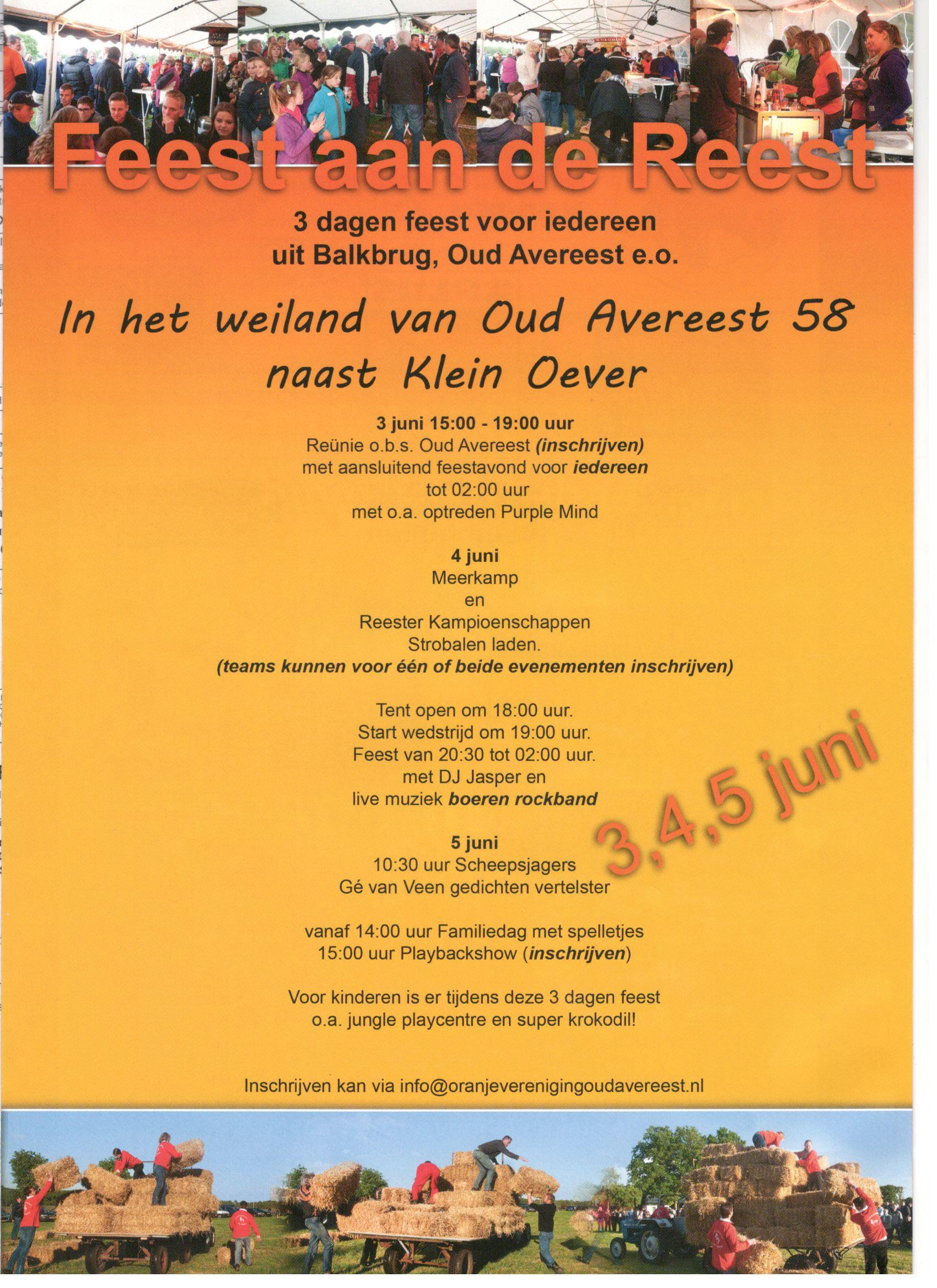 Feest aan de Reest

3 dagen feest voor iedereen uit Balkbrug, Oud Avereest e.o.

In het weiland van Oud Avereest 58 naast Klein Oever

3 juni 15:00 - 19:00 uur
Reünie o.b.s. Oud Avereest (inschrijven)
met aansluitend feestavond voor iedereen
tot 02:00 uur
met o.a. optreden Purple Mind

4 juni
Meerkamp
en
Reester Kampioenschappen
Strobalen laden.
(teams kunnen voor één of beide evenementen inschrijven)

Tent open om 18:00 uur.
Start wedstrijd om 19:00 uur.
Feest van 20:30 tot 02:00 uur.
met DJ Jasper en
live muziek boeren rockband

3,4,5 juni

5 juni
10:30 uur Scheepsjagers
Gé van Veen gedichten vertelster

vanaf 14:00 uur Familiedag met spelletjes
15:00 uur Playbackshow (inschrijven)

Voor kinderen is er tijdens deze 3 dagen feest
o.a. jungle playcentre en super krokodil!

Inschrijven kan via info@oranjeverenigingoudavereest.nl